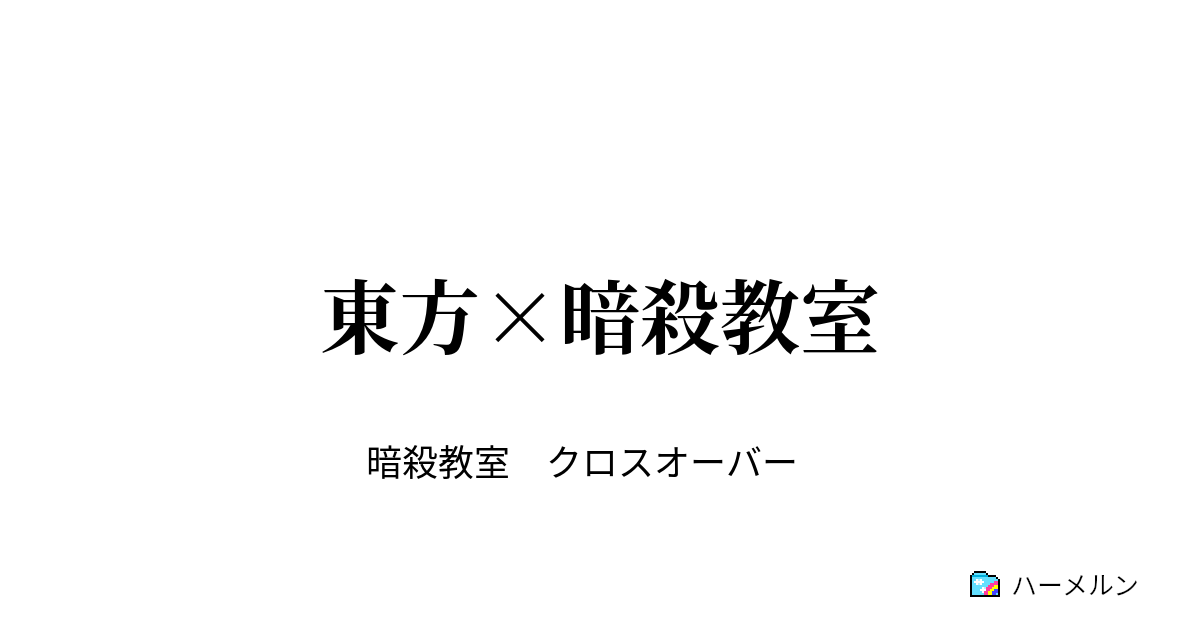 東方×暗殺教室

暗殺教室　クロスオーバー

ハーメルン